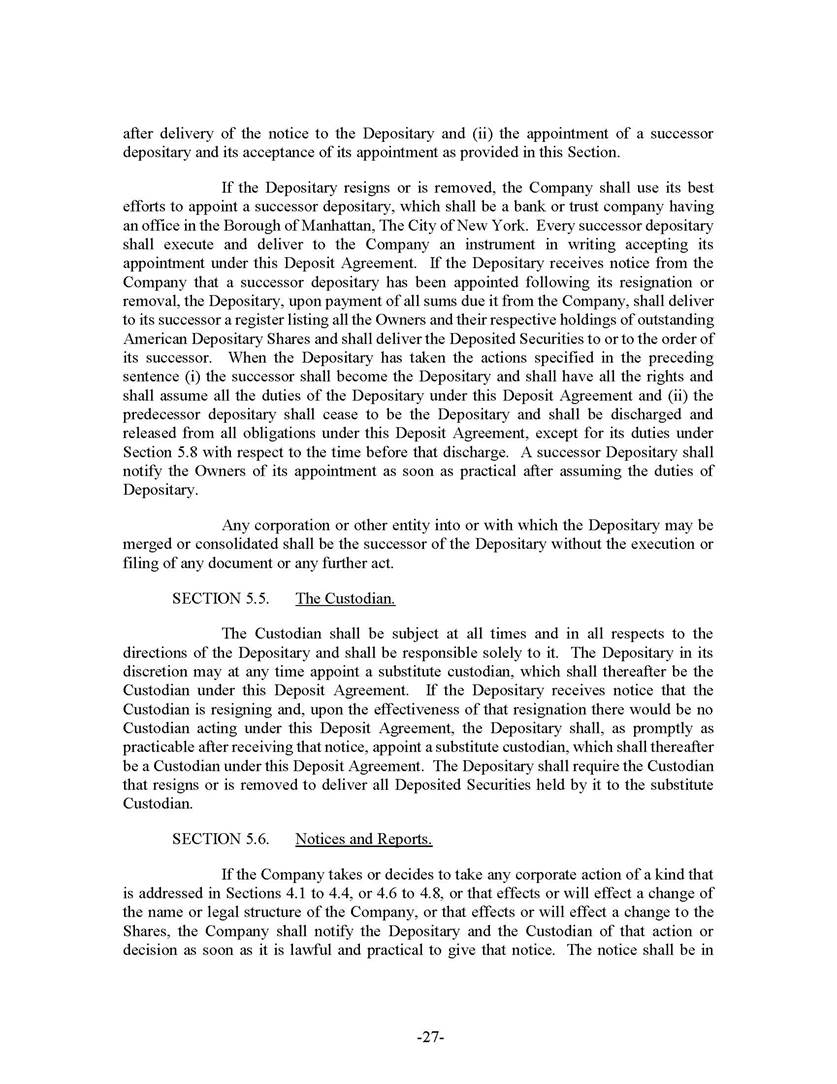 after delivery of the notice to the Depositary and (ii) the appointment of a successor depositary and its acceptance of its appointment as provided in this Section.

If the Depositary resigns or is removed, the Company shall use its best efforts to appoint a successor depositary, which shall be a bank or trust company having an office in the Borough of Manhattan, The City of New York. Every successor depositary shall execute and deliver to the Company an instrument in writing accepting its appointment under this Deposit Agreement. If the Depositary receives notice from the Company that a successor depositary has been appointed following its resignation or removal, the Depositary, upon payment of all sums due it from the Company, shall deliver to its successor a register listing all the Owners and their respective holdings of outstanding American Depositary Shares and shall deliver the Deposited Securities to or to the order of its successor. When the Depositary has taken the actions specified in the preceding sentence (i) the successor shall become the Depositary and shall have all the rights and shall assume all the duties of the Depositary under this Deposit Agreement and (ii) the predecessor depositary shall cease to be the Depositary and shall be discharged and released from all obligations under this Deposit Agreement, except for its duties under Section 5.8 with respect to the time before that discharge. A successor Depositary shall notify the Owners of its appointment as soon as practical after assuming the duties of Depositary.

Any corporation or other entity into or with which the Depositary may be merged or consolidated shall be the successor of the Depositary without the execution or filing of any document or any further act.

SECTION 5.5. The Custodian.

The Custodian shall be subject at all times and in all respects to the directions of the Depositary and shall be responsible solely to it. The Depositary in its discretion may at any time appoint a substitute custodian, which shall thereafter be the Custodian under this Deposit Agreement. If the Depositary receives notice that the Custodian is resigning and, upon the effectiveness of that resignation there would be no Custodian acting under this Deposit Agreement, the Depositary shall, as promptly as practicable after receiving that notice, appoint a substitute custodian, which shall thereafter be a Custodian under this Deposit Agreement. The Depositary shall require the Custodian that resigns or is removed to deliver all Deposited Securities held by it to the substitute Custodian.

SECTION 5.6. Notices and Reports.

If the Company takes or decides to take any corporate action of a kind that is addressed in Sections 4.1 to 4.4, or 4.6 to 4.8, or that effects or will effect a change of the name or legal structure of the Company, or that effects or will effect a change to the Shares, the Company shall notify the Depositary and the Custodian of that action or decision as soon as it is lawful and practical to give that notice. The notice shall be in

-27-